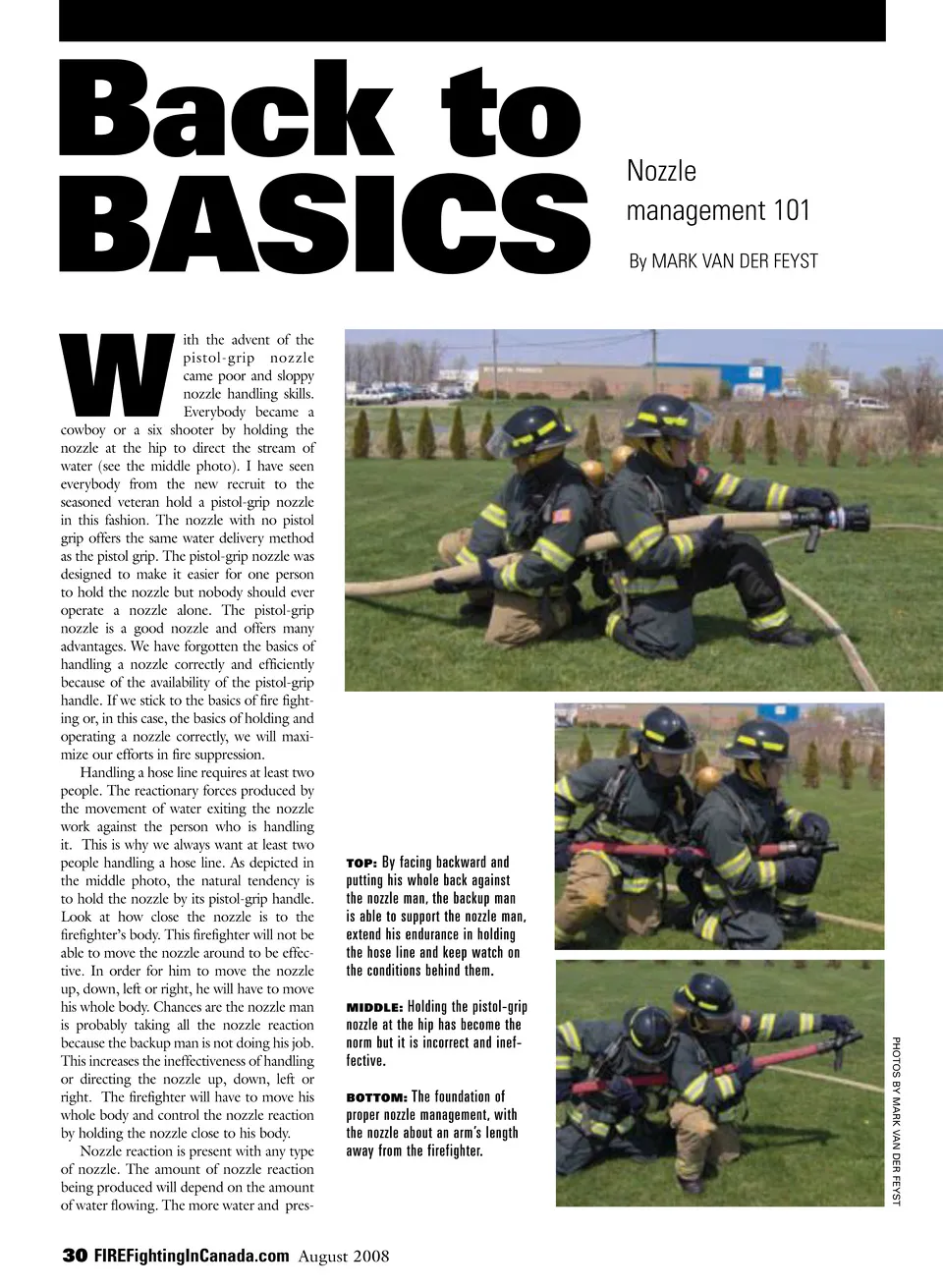 Back to BASICS

Nozzle management 101

By MARK VAN DER FEYST

With the advent of the pistol-grip nozzle came poor and sloppy nozzle handling skills. Everybody became a cowboy or a six shooter by holding the nozzle at the hip to direct the stream of water (see the middle photo). I have seen everybody from the new recruit to the seasoned veteran hold a pistol-grip nozzle in this fashion. The nozzle with no pistol grip offers the same water delivery method as the pistol grip. The pistol-grip nozzle was designed to make it easier for one person to hold the nozzle but nobody should ever operate a nozzle alone. The pistol-grip nozzle is a good nozzle and offers many advantages. We have forgotten the basics of handling a nozzle correctly and efficiently because of the availability of the pistol-grip handle. If we stick to the basics of fire fighting or, in this case, the basics of holding and operating a nozzle correctly, we will maximize our efforts in fire suppression.

Handling a hose line requires at least two people. The reactionary forces produced by the movement of water exiting the nozzle work against the person who is handling it. This is why we always want at least two people handling a hose line. As depicted in the middle photo, the natural tendency is to hold the nozzle by its pistol-grip handle. Look at how close the nozzle is to the firefighter's body. This firefighter will not be able to move the nozzle around to be effective. In order for him to move the nozzle up, down, left or right, he will have to move his whole body. Chances are the nozzle man is probably taking all the nozzle reaction because the backup man is not doing his job. This increases the ineffectiveness of handling or directing the nozzle up, down, left or right. The firefighter will have to move his whole body and control the nozzle reaction by holding the nozzle close to his body.

Nozzle reaction is present with any type of nozzle. The amount of nozzle reaction being produced will depend on the amount of water flowing. The more water and pres-

TOP: By facing backward and putting his whole back against the nozzle man, the backup man is able to support the nozzle man, extend his endurance in holding the hose line and keep watch on the conditions behind them.

MIDDLE: Holding the pistol-grip nozzle at the hip has become the norm but it is incorrect and ineffective.

BOTTOM: The foundation of proper nozzle management, with the nozzle about an arm's length away from the firefighter.

PHOTOS BY MARK VAN DER FEYST

30 FIREFightingInCanada.com August 2008